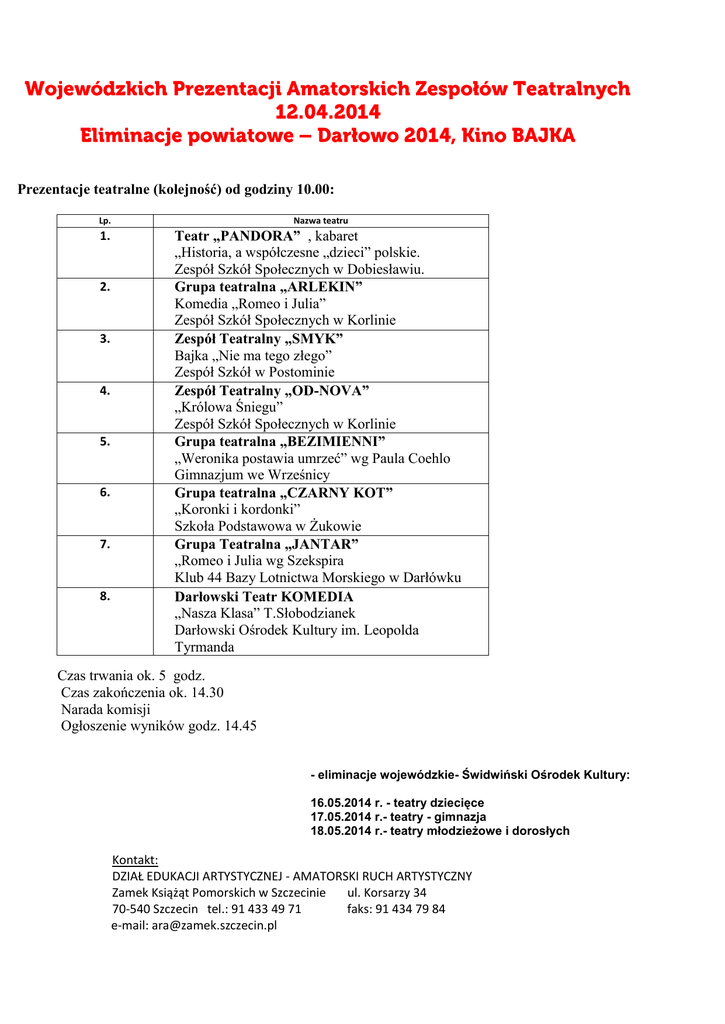 Wojewódzkich Prezentacji Amatorskich Zespołów Teatralnych
12.04.2014
Eliminacje powiatowe – Darłowo 2014, Kino BAJKA

Prezentacje teatralne (kolejność) od godziny 10.00:

| Lp. | Nazwa teatru |
|---|---|
| 1. | Teatr „PANDORA” , kabaret „Historia, a współczesne „dzieci” polskie. Zespół Szkół Społecznych w Dobiesławiu. |
| 2. | Grupa teatralna „ARLEKIN” Komedia „Romeo i Julia” Zespół Szkół Społecznych w Korlinie |
| 3. | Zespół Teatralny „SMYK” Bajka „Nie ma tego złego” Zespół Szkół w Postominie |
| 4. | Zespół Teatralny „OD-NOVA” „Królowa Śniegu” Zespół Szkół Społecznych w Korlinie |
| 5. | Grupa teatralna „BEZIMIENNI” „Weronika postawia umrzeć” wg Paula Coehlo Gimnazjum we Wrześnicy |
| 6. | Grupa teatralna „CZARNY KOT” „Koronki i kordonki” Szkoła Podstawowa w Żukowie |
| 7. | Grupa Teatralna „JANTAR” „Romeo i Julia wg Szekspira Klub 44 Bazy Lotnictwa Morskiego w Darłówku |
| 8. | Darłowski Teatr KOMEDIA „Nasza Klasa” T.Słobodzianek Darłowski Ośrodek Kultury im. Leopolda Tyrmanda |

Czas trwania ok. 5 godz.
Czas zakończenia ok. 14.30
Narada komisji
Ogłoszenie wyników godz. 14.45

- eliminacje wojewódzkie- Świdwiński Ośrodek Kultury:

16.05.2014 r. - teatry dziecięce
17.05.2014 r.- teatry - gimnazja
18.05.2014 r.- teatry młodzieżowe i dorosłych

Kontakt:
DZIAŁ EDUKACJI ARTYSTYCZNEJ - AMATORSKI RUCH ARTYSTYCZNY
Zamek Książąt Pomorskich w Szczecinie ul. Korsarzy 34
70-540 Szczecin tel.: 91 433 49 71 faks: 91 434 79 84
e-mail: ara@zamek.szczecin.pl